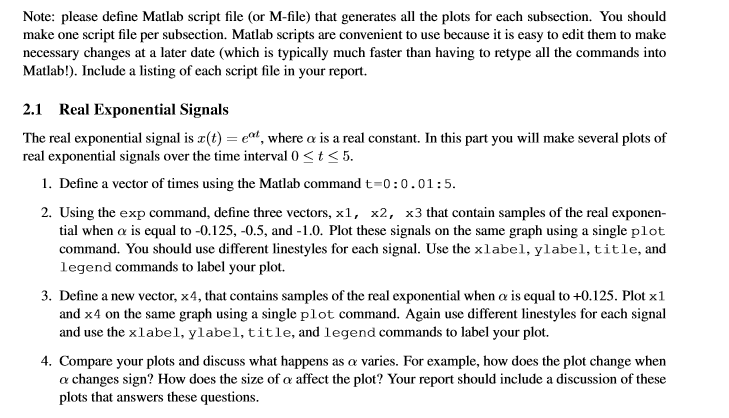 Note: please define Matlab script file (or M-file) that generates all the plots for each subsection. You should make one script file per subsection. Matlab scripts are convenient to use because it is easy to edit them to make necessary changes at a later date (which is typically much faster than having to retype all the commands into Matlab!). Include a listing of each script file in your report.

2.1 Real Exponential Signals

The real exponential signal is $x(t) = e^{\alpha t}$, where $\alpha$ is a real constant. In this part you will make several plots of real exponential signals over the time interval $0 \leq t \leq 5$.

1. Define a vector of times using the Matlab command t=0:0.01:5.

2. Using the exp command, define three vectors, x1, x2, x3 that contain samples of the real exponential when $\alpha$ is equal to -0.125, -0.5, and -1.0. Plot these signals on the same graph using a single plot command. You should use different linestyles for each signal. Use the xlabel, ylabel, title, and legend commands to label your plot.

3. Define a new vector, x4, that contains samples of the real exponential when $\alpha$ is equal to +0.125. Plot x1 and x4 on the same graph using a single plot command. Again use different linestyles for each signal and use the xlabel, ylabel, title, and legend commands to label your plot.

4. Compare your plots and discuss what happens as $\alpha$ varies. For example, how does the plot change when $\alpha$ changes sign? How does the size of $\alpha$ affect the plot? Your report should include a discussion of these plots that answers these questions.